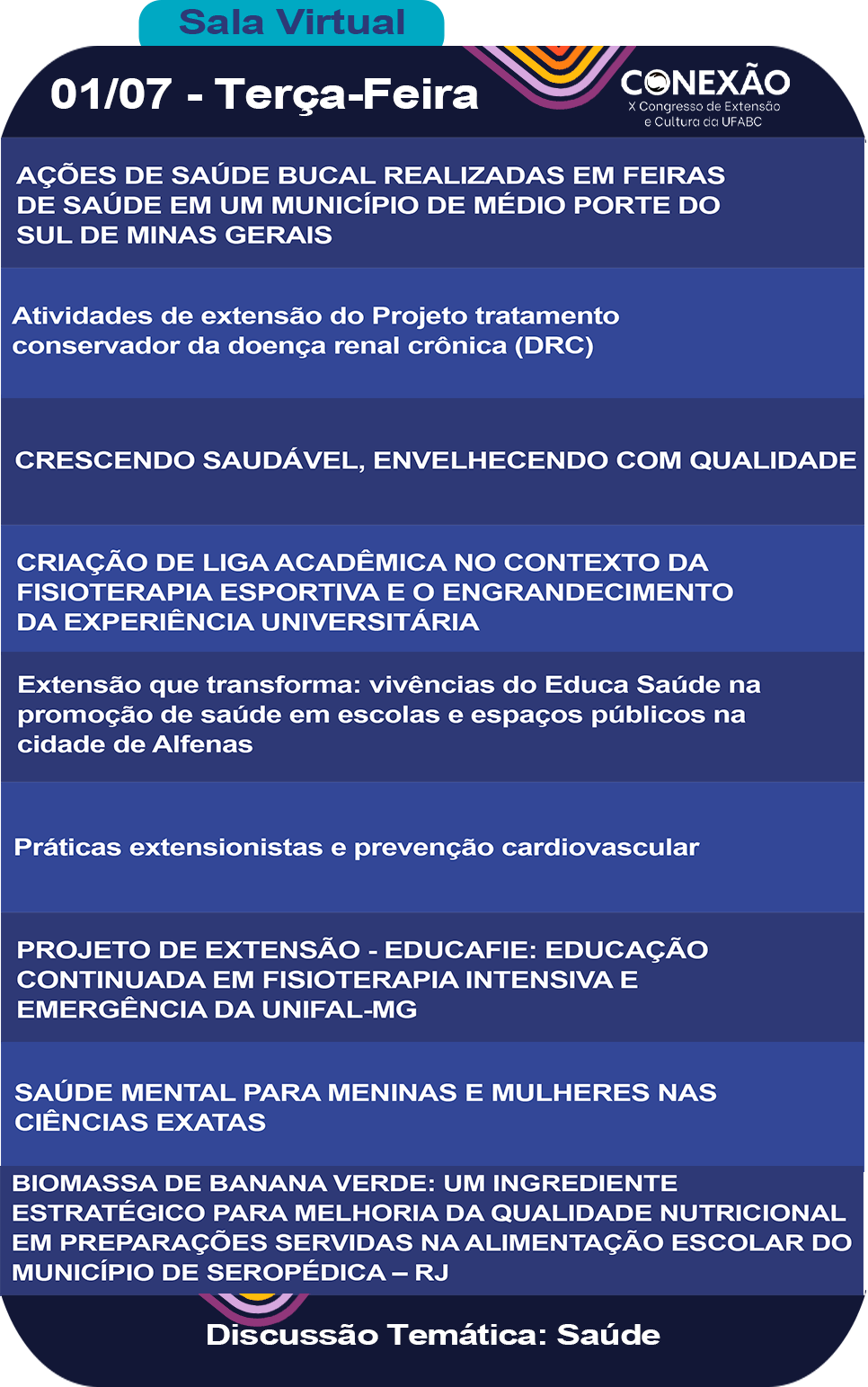 Sala Virtual

01/07 - Terça-Feira

CONEXÃO
X Congresso de Extensão e Cultura da UFABC

AÇÕES DE SAÚDE BUCAL REALIZADAS EM FEIRAS DE SAÚDE EM UM MUNICÍPIO DE MÉDIO PORTE DO SUL DE MINAS GERAIS

Atividades de extensão do Projeto tratamento conservador da doença renal crônica (DRC)

CRESCENDO SAUDÁVEL, ENVELHECENDO COM QUALIDADE

CRIAÇÃO DE LIGA ACADÊMICA NO CONTEXTO DA FISIOTERAPIA ESPORTIVA E O ENGRANDECIMENTO DA EXPERIÊNCIA UNIVERSITÁRIA

Extensão que transforma: vivências do Educa Saúde na promoção de saúde em escolas e espaços públicos na cidade de Alfenas

Práticas extensionistas e prevenção cardiovascular

PROJETO DE EXTENSÃO - EDUCAFIE: EDUCAÇÃO CONTINUADA EM FISIOTERAPIA INTENSIVA E EMERGÊNCIA DA UNIFAL-MG

SAÚDE MENTAL PARA MENINAS E MULHERES NAS CIÊNCIAS EXATAS

BIOMASSA DE BANANA VERDE: UM INGREDIENTE ESTRATÉGICO PARA MELHORIA DA QUALIDADE NUTRICIONAL EM PREPARAÇÕES SERVIDAS NA ALIMENTAÇÃO ESCOLAR DO MUNICÍPIO DE SEROPÉDICA – RJ

Discussão Temática: Saúde